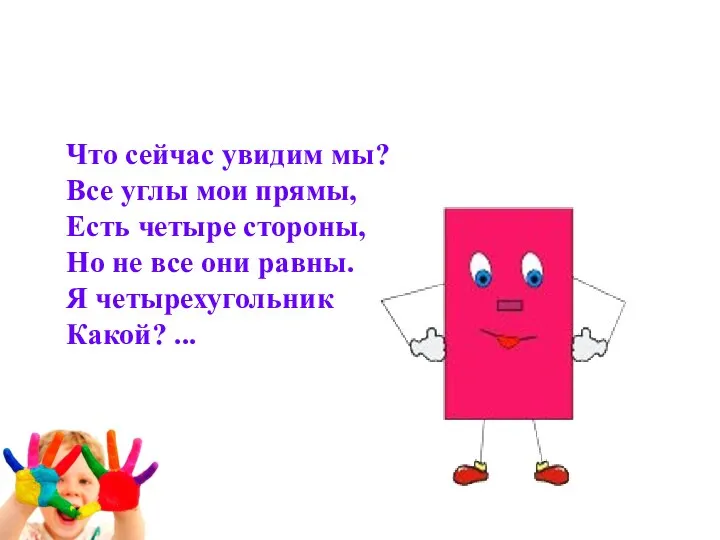 Что сейчас увидим мы?
Все углы мои прямы,
Есть четыре стороны,
Но не все они равны.
Я четырехугольник
Какой? ...